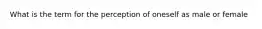 What is the term for the perception of oneself as male or female